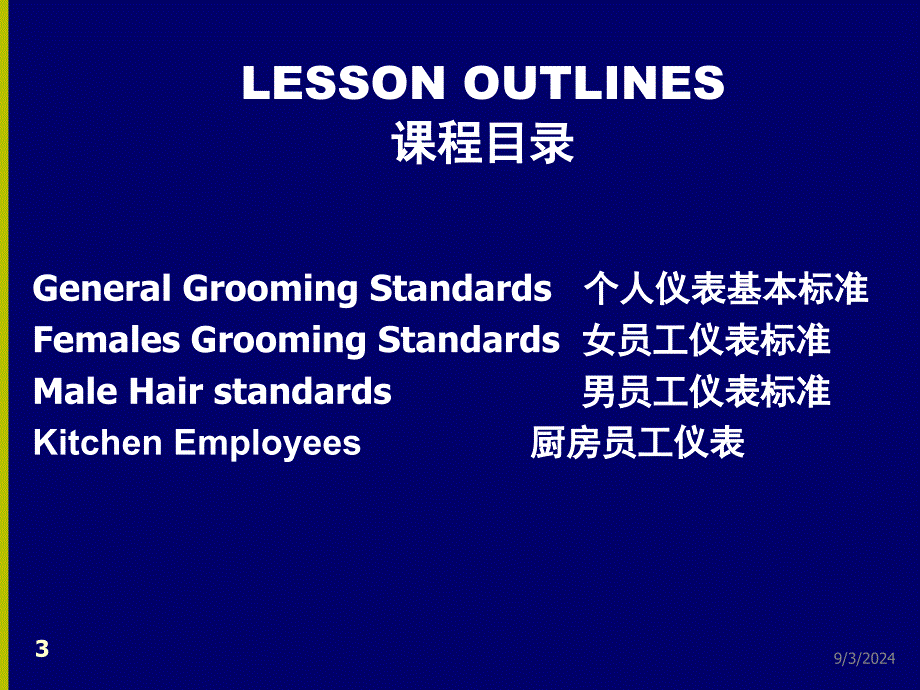 LESSON OUTLINES
课程目录

General Grooming Standards 个人仪表基本标准
Females Grooming Standards 女员工仪表标准
Male Hair standards 男员工仪表标准
Kitchen Employees 厨房员工仪表

3

9/3/2024